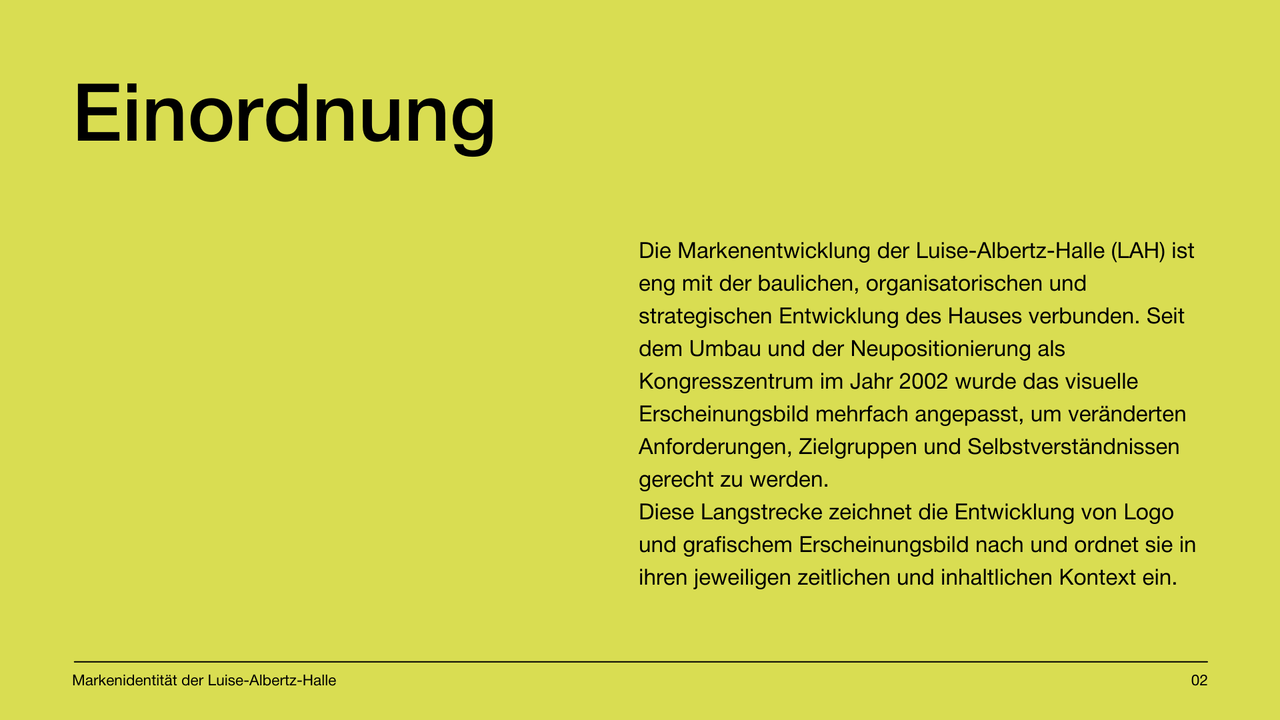 Einordnung

Die Markenentwicklung der Luise-Albertz-Halle (LAH) ist eng mit der baulichen, organisatorischen und strategischen Entwicklung des Hauses verbunden. Seit dem Umbau und der Neupositionierung als Kongresszentrum im Jahr 2002 wurde das visuelle Erscheinungsbild mehrfach angepasst, um veränderten Anforderungen, Zielgruppen und Selbstverständnissen gerecht zu werden.

Diese Langstrecke zeichnet die Entwicklung von Logo und grafischem Erscheinungsbild nach und ordnet sie in ihren jeweiligen zeitlichen und inhaltlichen Kontext ein.

Markenidentität der Luise-Albertz-Halle
02